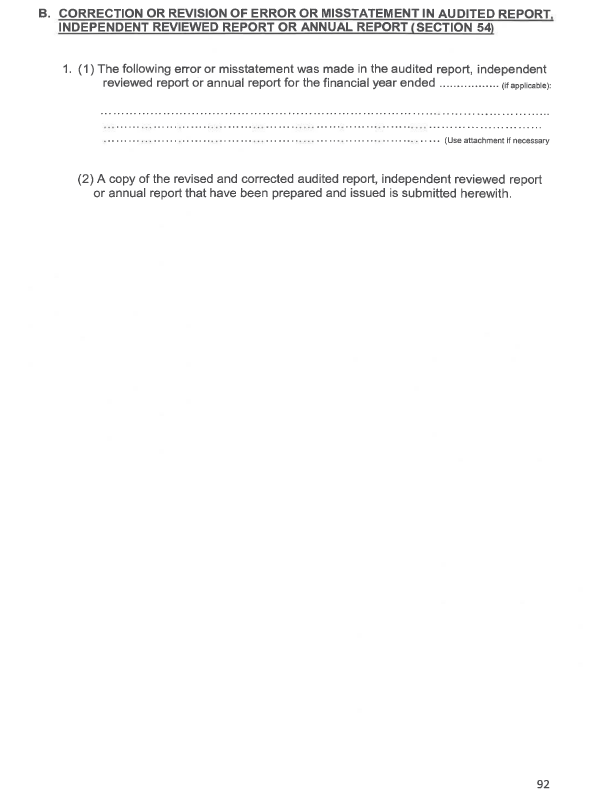 B. CORRECTION OR REVISION OF ERROR OR MISSTATEMENT IN AUDITED REPORT, INDEPENDENT REVIEWED REPORT OR ANNUAL REPORT (SECTION 54)

1. (1) The following error or misstatement was made in the audited report, independent reviewed report or annual report for the financial year ended ____ (if applicable):

____

____

____ (Use attachment if necessary

(2) A copy of the revised and corrected audited report, independent reviewed report or annual report that have been prepared and issued is submitted herewith.

92